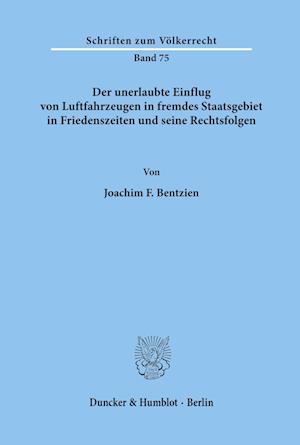 Schriften zum Völkerrecht

Band 75

Der unerlaubte Einflug von Luftfahrzeugen in fremdes Staatsgebiet in Friedenszeiten und seine Rechtsfolgen

Von

Joachim F. Bentzien

Duncker & Humblot · Berlin